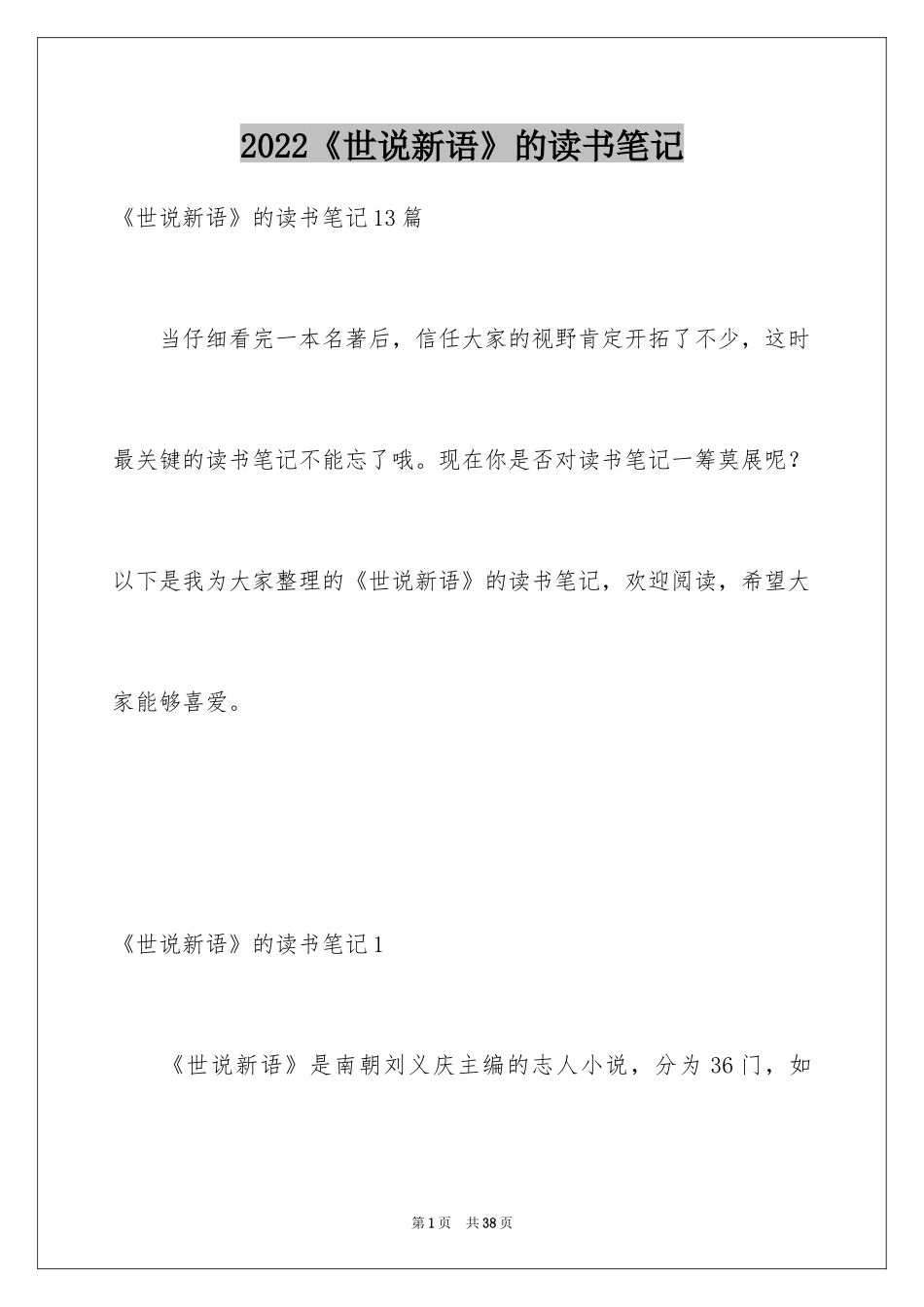 2022《世说新语》的读书笔记

《世说新语》的读书笔记13篇

当仔细看完一本名著后，信任大家的视野肯定开拓了不少，这时最关键的读书笔记不能忘了哦。现在你是否对读书笔记一筹莫展呢？以下是我为大家整理的《世说新语》的读书笔记，欢迎阅读，希望大家能够喜爱。

《世说新语》的读书笔记1

《世说新语》是南朝刘义庆主编的志人小说，分为36门，如

第1页 共38页